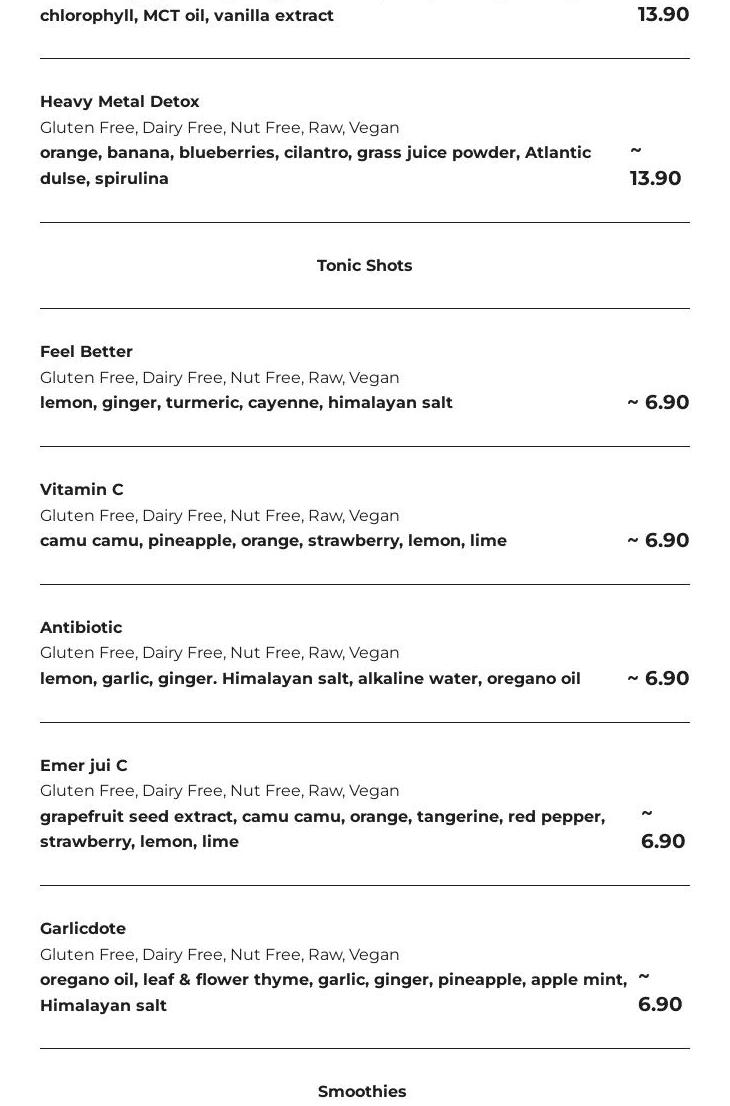 chlorophyll, MCT oil, vanilla extract 13.90

Heavy Metal Detox
Gluten Free, Dairy Free, Nut Free, Raw, Vegan
orange, banana, blueberries, cilantro, grass juice powder, Atlantic dulse, spirulina ~ 13.90

Tonic Shots

Feel Better
Gluten Free, Dairy Free, Nut Free, Raw, Vegan
lemon, ginger, turmeric, cayenne, himalayan salt ~ 6.90

Vitamin C
Gluten Free, Dairy Free, Nut Free, Raw, Vegan
camu camu, pineapple, orange, strawberry, lemon, lime ~ 6.90

Antibiotic
Gluten Free, Dairy Free, Nut Free, Raw, Vegan
lemon, garlic, ginger. Himalayan salt, alkaline water, oregano oil ~ 6.90

Emer jui C
Gluten Free, Dairy Free, Nut Free, Raw, Vegan
grapefruit seed extract, camu camu, orange, tangerine, red pepper, strawberry, lemon, lime ~ 6.90

Garlicdote
Gluten Free, Dairy Free, Nut Free, Raw, Vegan
oregano oil, leaf & flower thyme, garlic, ginger, pineapple, apple mint, Himalayan salt ~ 6.90

Smoothies